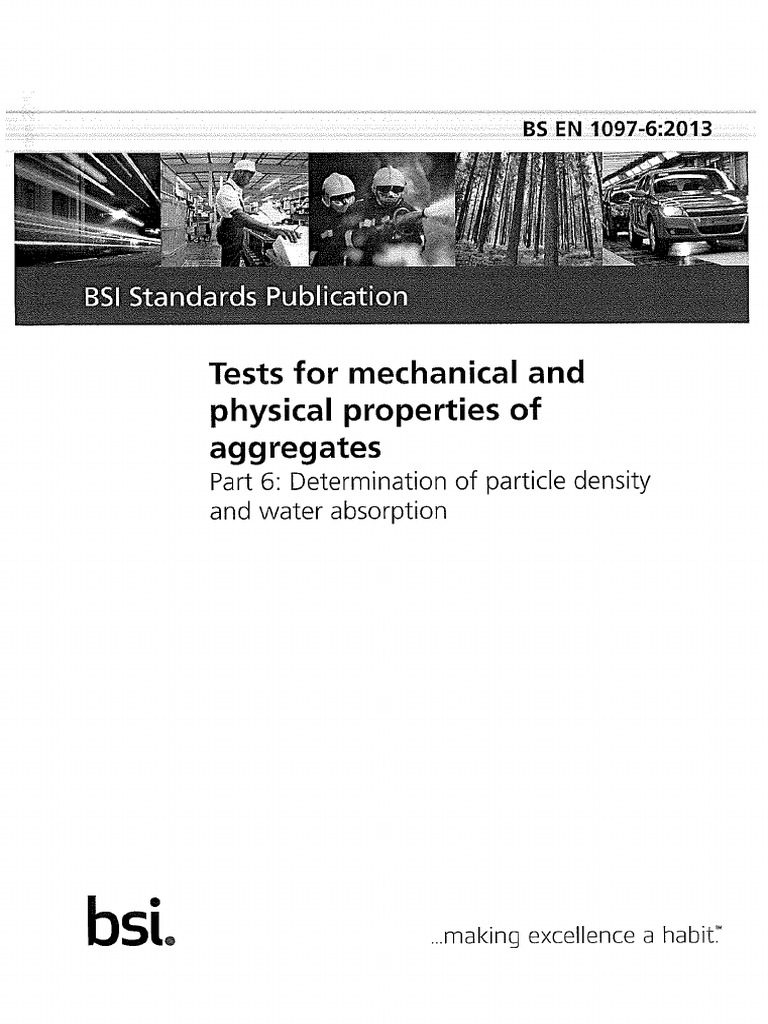 BS EN 1097-6:2013

BSI Standards Publication

Tests for mechanical and physical properties of aggregates

Part 6: Determination of particle density and water absorption

bsi.

...making excellence a habit.™